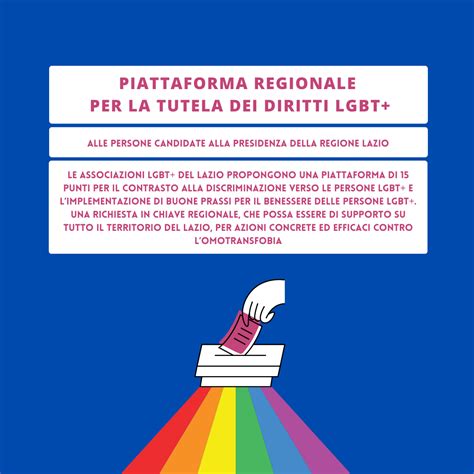 PIATTAFORMA REGIONALE
PER LA TUTELA DEI DIRITTI LGBT+

ALLE PERSONE CANDIDATE ALLA PRESIDENZA DELLA REGIONE LAZIO

LE ASSOCIAZIONI LGBT+ DEL LAZIO PROPONGONO UNA PIATTAFORMA DI 15 PUNTI PER IL CONTRASTO ALLA DISCRIMINAZIONE VERSO LE PERSONE LGBT+ E L'IMPLEMENTAZIONE DI BUONE PRASSI PER IL BENESSERE DELLE PERSONE LGBT+. UNA RICHIESTA IN CHIAVE REGIONALE, CHE POSSA ESSERE DI SUPPORTO SU TUTTO IL TERRITORIO DEL LAZIO, PER AZIONI CONCRETE ED EFFICACI CONTRO L'OMOTRANSFOBIA